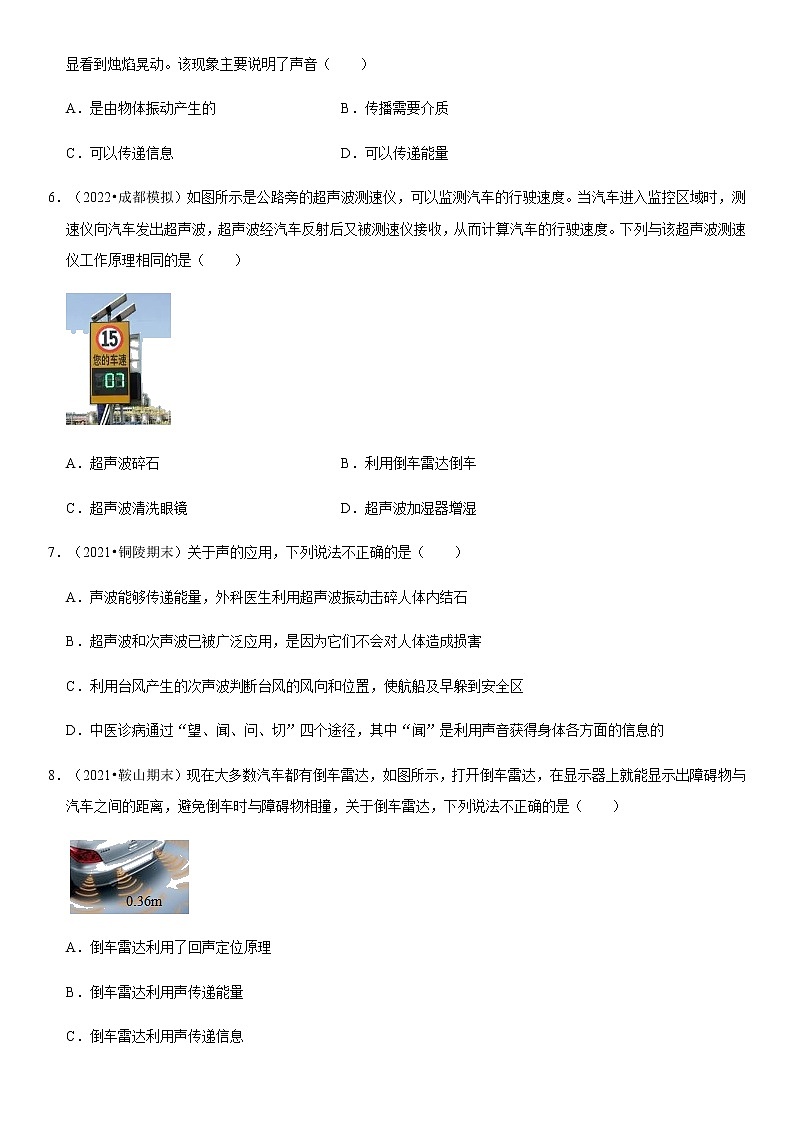 显看到烛焰晃动。该现象主要说明了声音（　　）

A．是由物体振动产生的　　B．传播需要介质

C．可以传递信息　　D．可以传递能量

6．（2022•成都模拟）如图所示是公路旁的超声波测速仪，可以监测汽车的行驶速度。当汽车进入监控区域时，测速仪向汽车发出超声波，超声波经汽车反射后又被测速仪接收，从而计算汽车的行驶速度。下列与该超声波测速仪工作原理相同的是（　　）

15
您的车速
07

A．超声波碎石　　B．利用倒车雷达倒车

C．超声波清洗眼镜　　D．超声波加湿器增湿

7．（2021•铜陵期末）关于声的应用，下列说法不正确的是（　　）

A．声波能够传递能量，外科医生利用超声波振动击碎人体内结石

B．超声波和次声波已被广泛应用，是因为它们不会对人体造成损害

C．利用台风产生的次声波判断台风的风向和位置，使航船及早躲到安全区

D．中医诊病通过“望、闻、问、切”四个途径，其中“闻”是利用声音获得身体各方面的信息的

8．（2021•鞍山期末）现在大多数汽车都有倒车雷达，如图所示，打开倒车雷达，在显示器上就能显示出障碍物与汽车之间的距离，避免倒车时与障碍物相撞，关于倒车雷达，下列说法不正确的是（　　）

0.36m

A．倒车雷达利用了回声定位原理

B．倒车雷达利用声传递能量

C．倒车雷达利用声传递信息